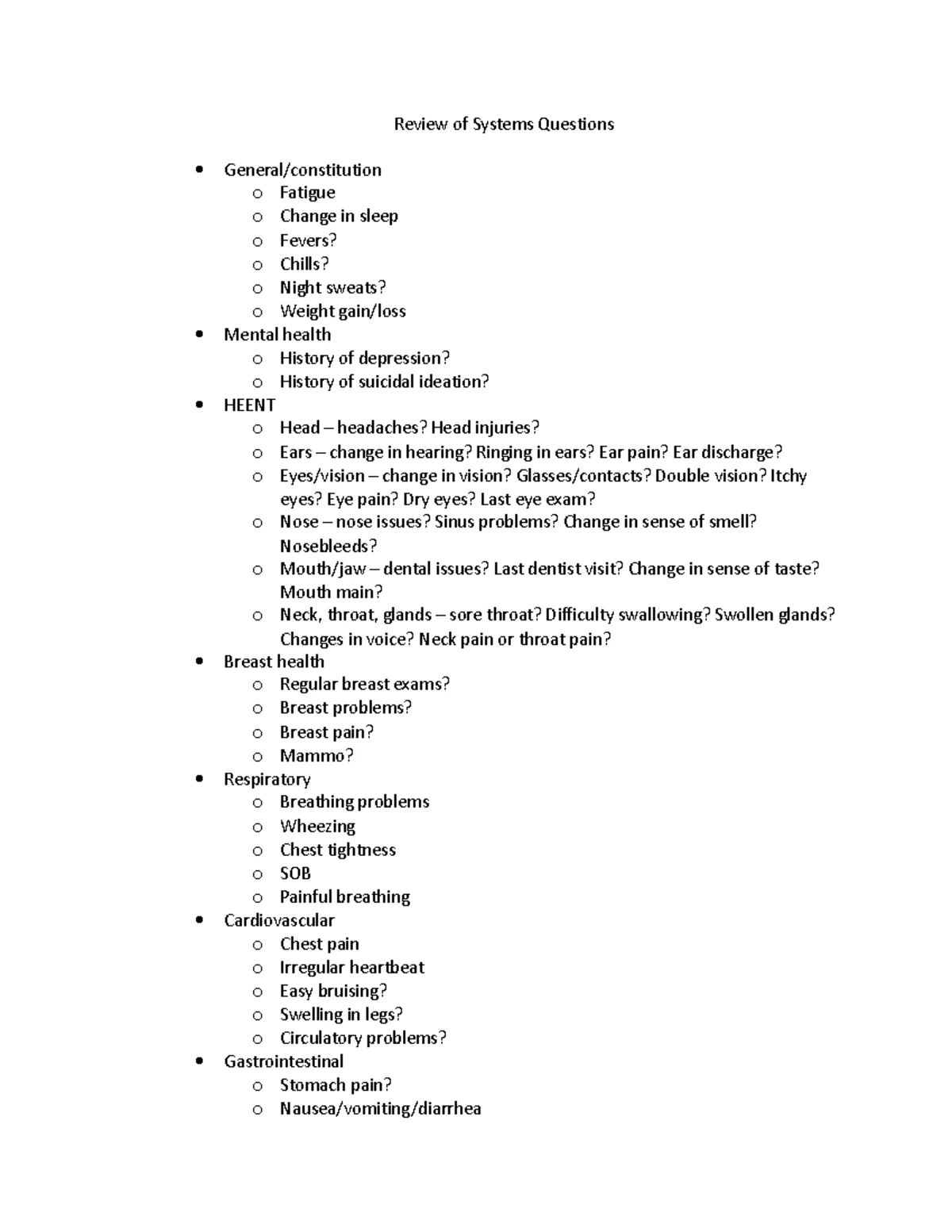 Review of Systems Questions

• General/constitution
o Fatigue
o Change in sleep
o Fevers?
o Chills?
o Night sweats?
o Weight gain/loss
• Mental health
o History of depression?
o History of suicidal ideation?
• HEENT
o Head – headaches? Head injuries?
o Ears – change in hearing? Ringing in ears? Ear pain? Ear discharge?
o Eyes/vision – change in vision? Glasses/contacts? Double vision? Itchy eyes? Eye pain? Dry eyes? Last eye exam?
o Nose – nose issues? Sinus problems? Change in sense of smell? Nosebleeds?
o Mouth/jaw – dental issues? Last dentist visit? Change in sense of taste? Mouth main?
o Neck, throat, glands – sore throat? Difficulty swallowing? Swollen glands? Changes in voice? Neck pain or throat pain?
• Breast health
o Regular breast exams?
o Breast problems?
o Breast pain?
o Mammo?
• Respiratory
o Breathing problems
o Wheezing
o Chest tightness
o SOB
o Painful breathing
• Cardiovascular
o Chest pain
o Irregular heartbeat
o Easy bruising?
o Swelling in legs?
o Circulatory problems?
• Gastrointestinal
o Stomach pain?
o Nausea/vomiting/diarrhea